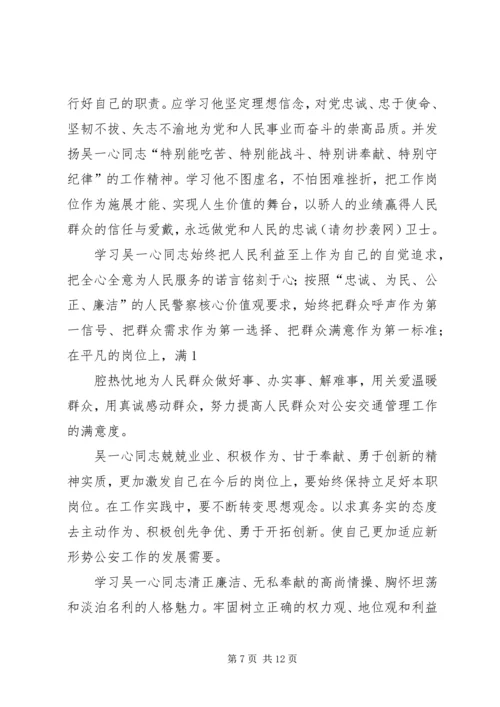 行好自己的职责。应学习他坚定理想信念，对党忠诚、忠于使命、坚韧不拔、矢志不渝地为党和人民事业而奋斗的崇高品质。并发扬吴一心同志“特别能吃苦、特别能战斗、特别讲奉献、特别守纪律”的工作精神。学习他不图虚名，不怕困难挫折，把工作岗位作为施展才能、实现人生价值的舞台，以骄人的业绩赢得人民群众的信任与爱戴，永远做党和人民的忠诚（请勿抄袭网）卫士。

学习吴一心同志始终把人民利益至上作为自己的自觉追求，把全心全意为人民服务的诺言铭刻于心；按照“忠诚、为民、公正、廉洁”的人民警察核心价值观要求，始终把群众呼声作为第一信号、把群众需求作为第一选择、把群众满意作为第一标准；在平凡的岗位上，满 1

腔热忱地为人民群众做好事、办实事、解难事，用关爱温暖群众，用真诚感动群众，努力提高人民群众对公安交通管理工作的满意度。

吴一心同志兢兢业业、积极作为、甘于奉献、勇于创新的精神实质，更加激发自己在今后的岗位上，要始终保持立足好本职岗位。在工作实践中，要不断转变思想观念。以求真务实的态度去主动作为、积极创先争优、勇于开拓创新。使自己更加适应新形势公安工作的发展需要。

学习吴一心同志清正廉洁、无私奉献的高尚情操、胸怀坦荡和淡泊名利的人格魅力。牢固树立正确的权力观、地位观和利益

第 7 页 共 12 页